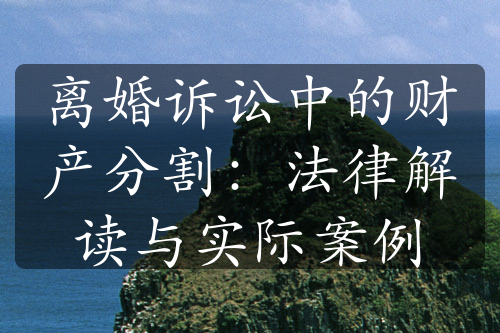 离婚诉讼中的财产分割：法律解读与实际案例